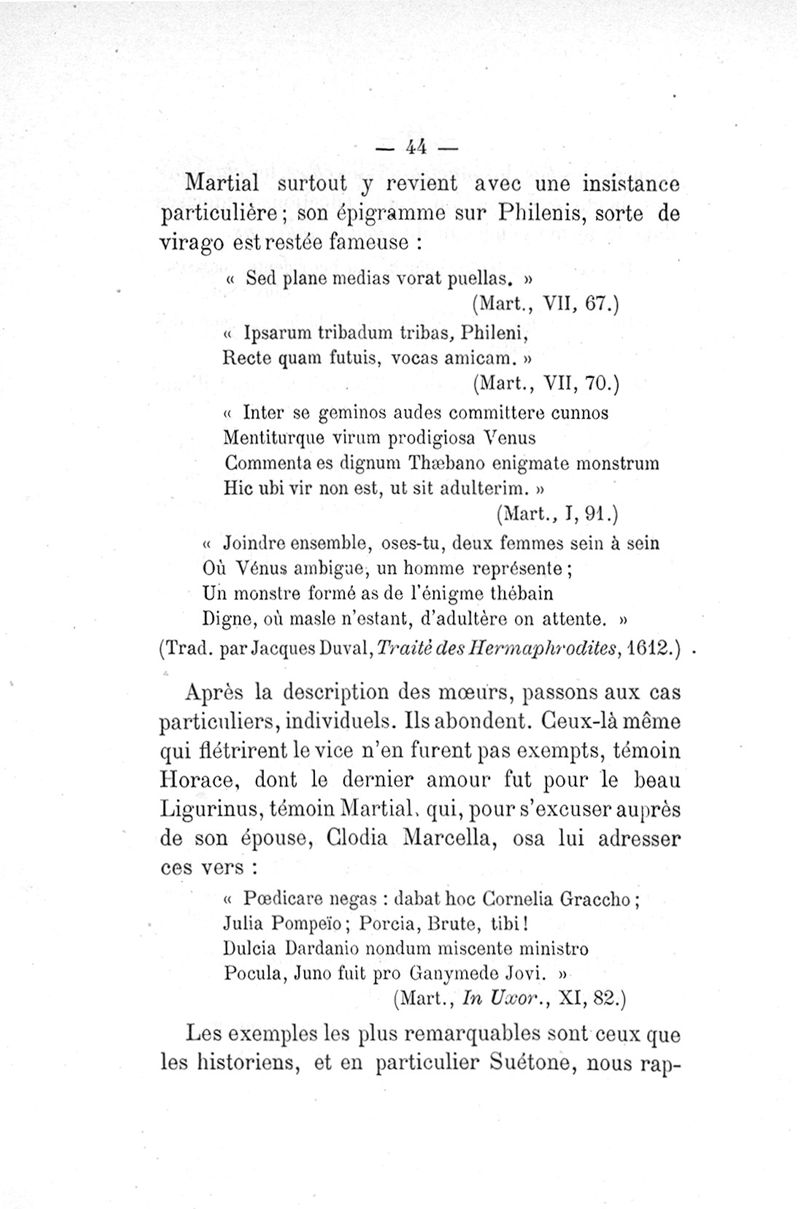 — 44 —

Martial surtout y revient avec une insistance particulière ; son épigramme sur Philenis, sorte de virago est restée fameuse :

« Sed plane medias vorat puellas. »
(Mart., VII, 67.)

« Ipsarum tribadum tribas, Phileni,
Recte quam futuis, vocas amicam. »
(Mart., VII, 70.)

« Inter se geminos audes committere cunnos
Mentiturque virum prodigiosa Venus
Commenta es dignum Thæbano enigmate monstrum
Hic ubi vir non est, ut sit adulterim. »
(Mart., I, 91.)

« Joindre ensemble, oses-tu, deux femmes sein à sein
Où Vénus ambigue, un homme représente ;
Un monstre formé as de l'énigme thébain
Digne, où masle n'estant, d'adultère on attente. »
(Trad. par Jacques Duval, Traité des Hermaphrodites, 1612.)

Après la description des mœurs, passons aux cas particuliers, individuels. Ils abondent. Ceux-là même qui flétrirent le vice n'en furent pas exempts, témoin Horace, dont le dernier amour fut pour le beau Ligurinus, témoin Martial, qui, pour s'excuser auprès de son épouse, Clodia Marcella, osa lui adresser ces vers :

« Pœdicare negas : dabat hoc Cornelia Graccho ;
Julia Pompeïo ; Porcia, Brute, tibi !
Dulcia Dardanio nondum miscente ministro
Pocula, Juno fuit pro Ganymede Jovi. »
(Mart., In Uxor., XI, 82.)

Les exemples les plus remarquables sont ceux que les historiens, et en particulier Suétone, nous rap-